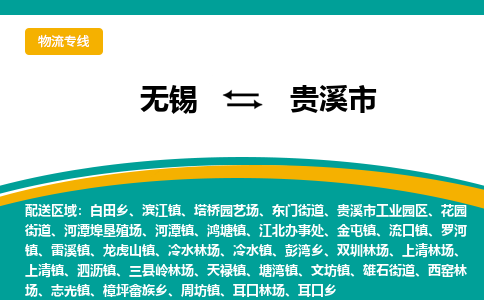 物流专线

无锡 ⇆ 贵溪市

配送区域：白田乡、滨江镇、塔桥园艺场、东门街道、贵溪市工业园区、花园街道、河潭埠垦殖场、河潭镇、鸿塘镇、江北办事处、金屯镇、流口镇、罗河镇、雷溪镇、龙虎山镇、冷水林场、冷水镇、彭湾乡、双圳林场、上清林场、上清镇、泗沥镇、三县岭林场、天禄镇、塘湾镇、文坊镇、雄石街道、西窑林场、志光镇、樟坪畲族乡、周坊镇、耳口林场、耳口乡